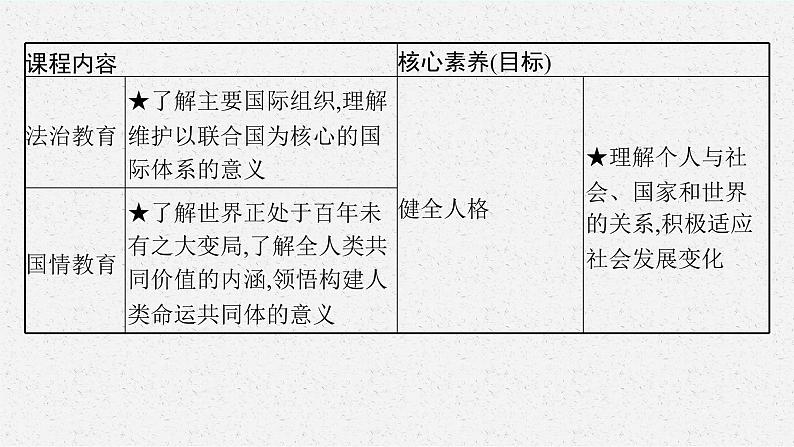 | 课程内容 |  | 核心素养(目标) |  |
|---|---|---|---|
| 法治教育 | ★了解主要国际组织,理解维护以联合国为核心的国际体系的意义 | 健全人格 | ★理解个人与社会、国家和世界的关系,积极适应社会发展变化 |
| 国情教育 | ★了解世界正处于百年未有之大变局,了解全人类共同价值的内涵,领悟构建人类命运共同体的意义 |  |  |